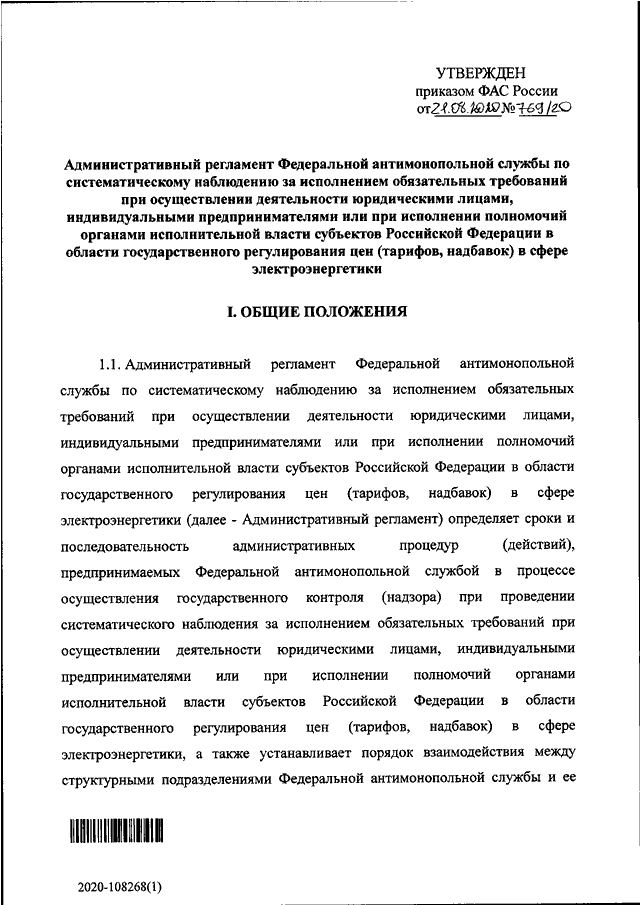 УТВЕРЖДЕН
приказом ФАС России
от 21.08.2020 № 769/20

Административный регламент Федеральной антимонопольной службы по систематическому наблюдению за исполнением обязательных требований при осуществлении деятельности юридическими лицами, индивидуальными предпринимателями или при исполнении полномочий органами исполнительной власти субъектов Российской Федерации в области государственного регулирования цен (тарифов, надбавок) в сфере электроэнергетики

I. ОБЩИЕ ПОЛОЖЕНИЯ

1.1. Административный регламент Федеральной антимонопольной службы по систематическому наблюдению за исполнением обязательных требований при осуществлении деятельности юридическими лицами, индивидуальными предпринимателями или при исполнении полномочий органами исполнительной власти субъектов Российской Федерации в области государственного регулирования цен (тарифов, надбавок) в сфере электроэнергетики (далее - Административный регламент) определяет сроки и последовательность административных процедур (действий), предпринимаемых Федеральной антимонопольной службой в процессе осуществления государственного контроля (надзора) при проведении систематического наблюдения за исполнением обязательных требований при осуществлении деятельности юридическими лицами, индивидуальными предпринимателями или при исполнении полномочий органами исполнительной власти субъектов Российской Федерации в области государственного регулирования цен (тарифов, надбавок) в сфере электроэнергетики, а также устанавливает порядок взаимодействия между структурными подразделениями Федеральной антимонопольной службы и ее

2020-108268(1)